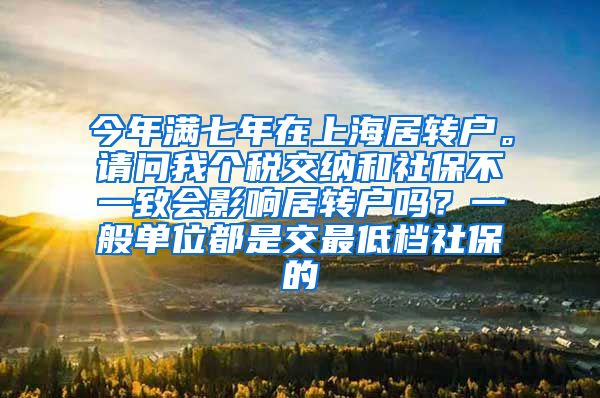 今年满七年在上海居转户。请问我个税交纳和社保不一致会影响居转户吗？一般单位都是交最低档社保的